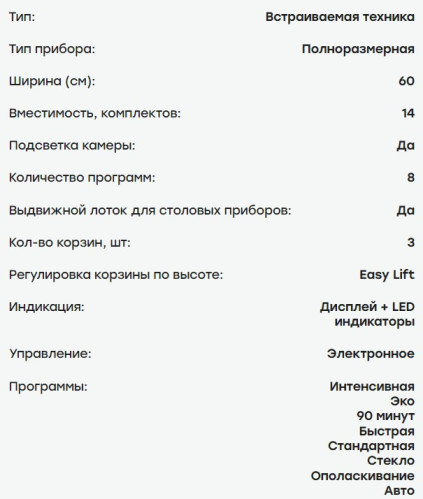 | | |
|---|---|
| Тип: | Встраиваемая техника |
| Тип прибора: | Полноразмерная |
| Ширина (см): | 60 |
| Вместимость, комплектов: | 14 |
| Подсветка камеры: | Да |
| Количество программ: | 8 |
| Выдвижной лоток для столовых приборов: | Да |
| Кол-во корзин, шт: | 3 |
| Регулировка корзины по высоте: | Easy Lift |
| Индикация: | Дисплей + LED индикаторы |
| Управление: | Электронное |
| Программы: | Интенсивная Эко 90 минут Быстрая Стандартная Стекло Ополаскивание Авто |